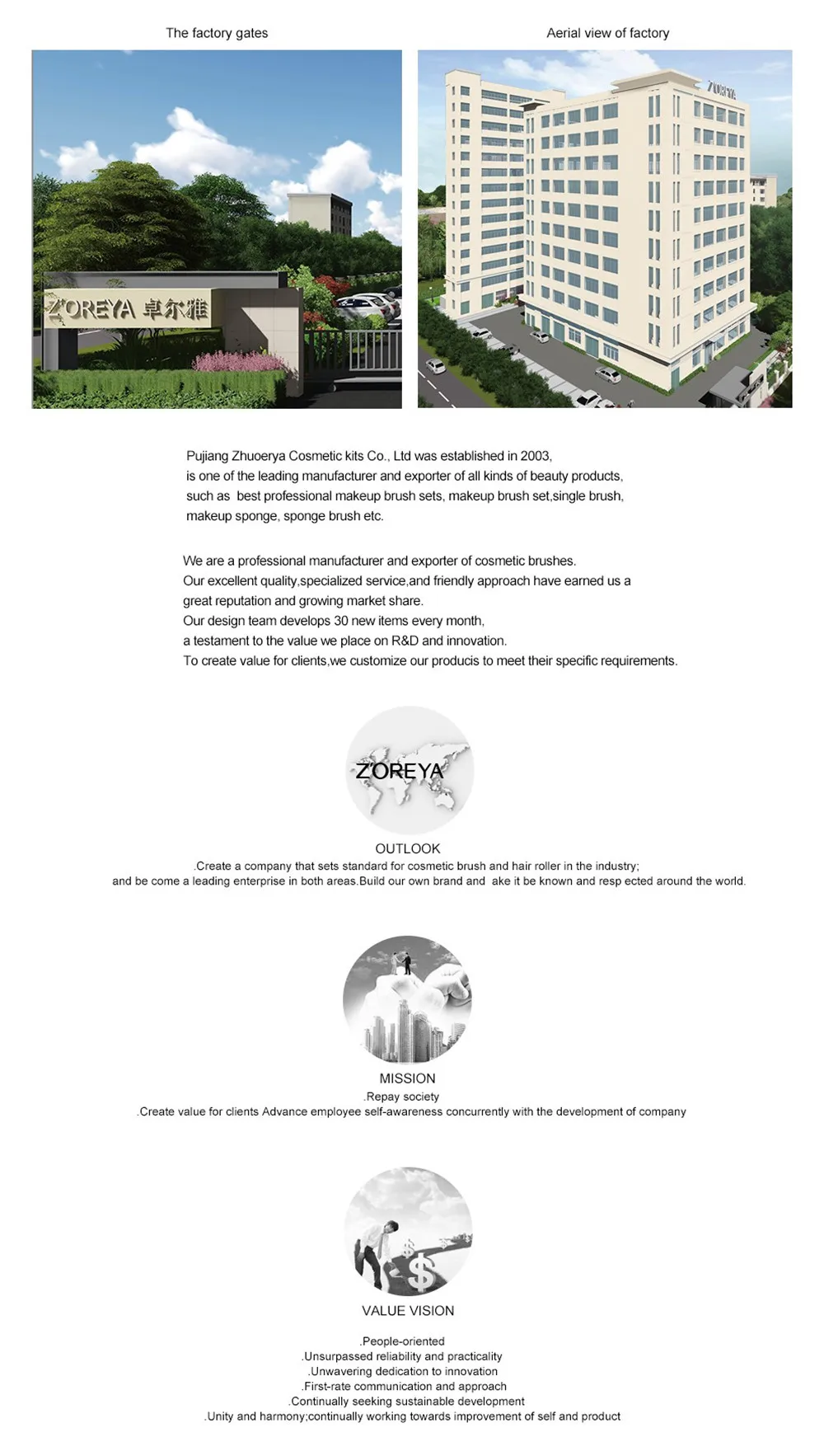 The factory gates

Aerial view of factory

ZOREYA 卓尔雅

ZOREYA

Pujiang Zhuoerya Cosmetic kits Co., Ltd was established in 2003, is one of the leading manufacturer and exporter of all kinds of beauty products, such as best professional makeup brush sets, makeup brush set,single brush, makeup sponge, sponge brush etc.

We are a professional manufacturer and exporter of cosmetic brushes.
Our excellent quality,specialized service,and friendly approach have earned us a great reputation and growing market share.
Our design team develops 30 new items every month,
a testament to the value we place on R&D and innovation.
To create value for clients,we customize our producis to meet their specific requirements.

ZOREYA

OUTLOOK
.Create a company that sets standard for cosmetic brush and hair roller in the industry;
and be come a leading enterprise in both areas.Build our own brand and ake it be known and resp ected around the world.

MISSION
.Repay society
.Create value for clients Advance employee self-awareness concurrently with the development of company

VALUE VISION

.People-oriented
.Unsurpassed reliability and practicality
.Unwavering dedication to innovation
.First-rate communication and approach
.Continually seeking sustainable development
.Unity and harmony;continually working towards improvement of self and product